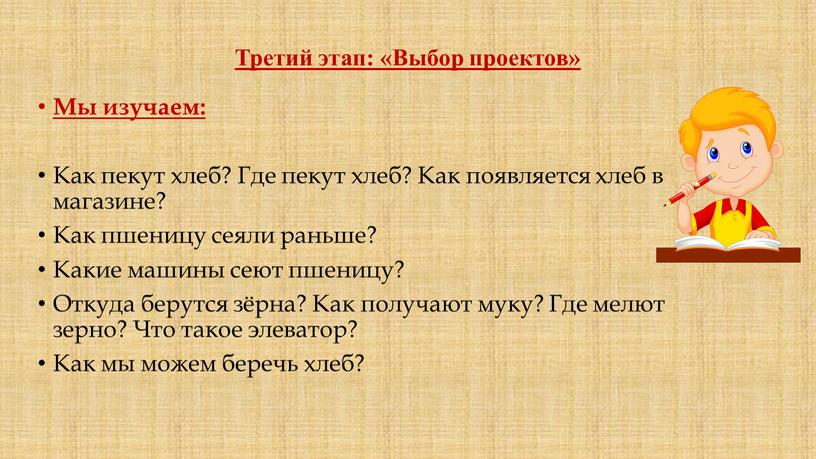 Третий этап: «Выбор проектов»

• Мы изучаем:

• Как пекут хлеб? Где пекут хлеб? Как появляется хлеб в магазине?
• Как пшеницу сеяли раньше?
• Какие машины сеют пшеницу?
• Откуда берутся зёрна? Как получают муку? Где мелют зерно? Что такое элеватор?
• Как мы можем беречь хлеб?